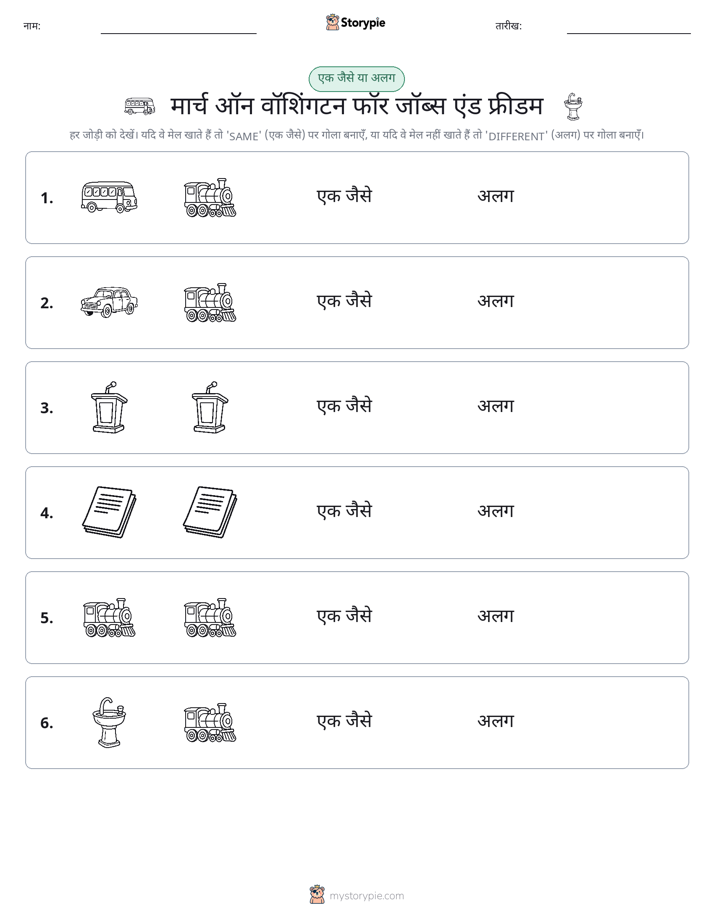 नाम:

Storypie

तारीख:

एक जैसे या अलग

मार्च ऑन वॉशिंगटन फॉर जॉब्स एंड फ्रीडम

हर जोड़ी को देखें। यदि वे मेल खाते हैं तो 'SAME' (एक जैसे) पर गोला बनाएँ, या यदि वे मेल नहीं खाते हैं तो 'DIFFERENT' (अलग) पर गोला बनाएँ।

1. एक जैसे अलग

2. एक जैसे अलग

3. एक जैसे अलग

4. एक जैसे अलग

5. एक जैसे अलग

6. एक जैसे अलग

mystorypie.com